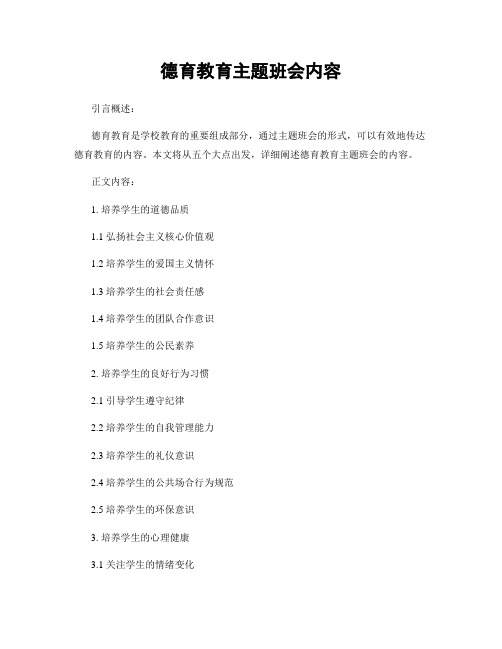 德育教育主题班会内容

引言概述：

德育教育是学校教育的重要组成部分，通过主题班会的形式，可以有效地传达德育教育的内容。本文将从五个大点出发，详细阐述德育教育主题班会的内容。

正文内容：

1. 培养学生的道德品质

1.1 弘扬社会主义核心价值观

1.2 培养学生的爱国主义情怀

1.3 培养学生的社会责任感

1.4 培养学生的团队合作意识

1.5 培养学生的公民素养

2. 培养学生的良好行为习惯

2.1 引导学生遵守纪律

2.2 培养学生的自我管理能力

2.3 培养学生的礼仪意识

2.4 培养学生的公共场合行为规范

2.5 培养学生的环保意识

3. 培养学生的心理健康

3.1 关注学生的情绪变化